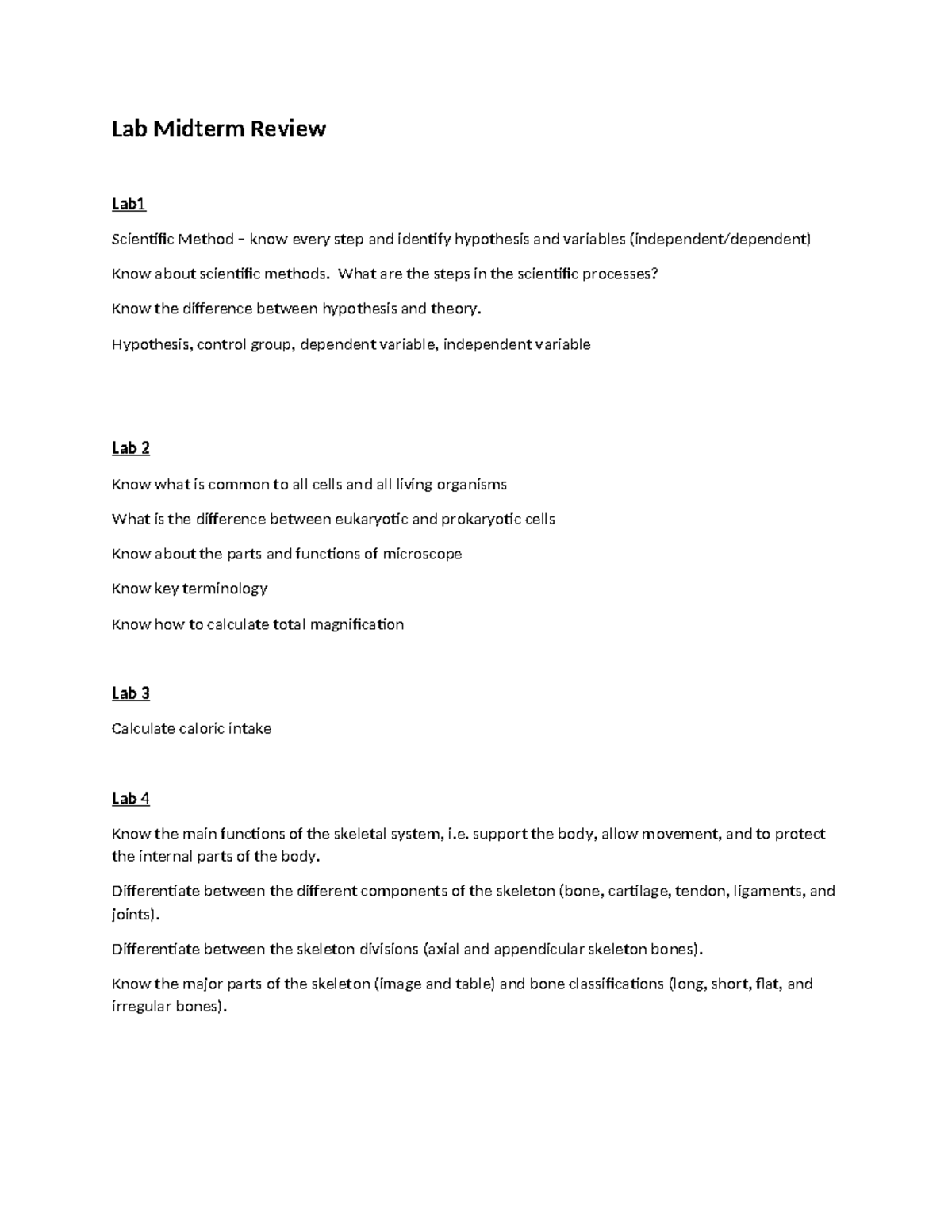 Lab Midterm Review

Lab1

Scientific Method – know every step and identify hypothesis and variables (independent/dependent)

Know about scientific methods. What are the steps in the scientific processes?

Know the difference between hypothesis and theory.

Hypothesis, control group, dependent variable, independent variable

Lab 2

Know what is common to all cells and all living organisms

What is the difference between eukaryotic and prokaryotic cells

Know about the parts and functions of microscope

Know key terminology

Know how to calculate total magnification

Lab 3

Calculate caloric intake

Lab 4

Know the main functions of the skeletal system, i.e. support the body, allow movement, and to protect the internal parts of the body.

Differentiate between the different components of the skeleton (bone, cartilage, tendon, ligaments, and joints).

Differentiate between the skeleton divisions (axial and appendicular skeleton bones).

Know the major parts of the skeleton (image and table) and bone classifications (long, short, flat, and irregular bones).